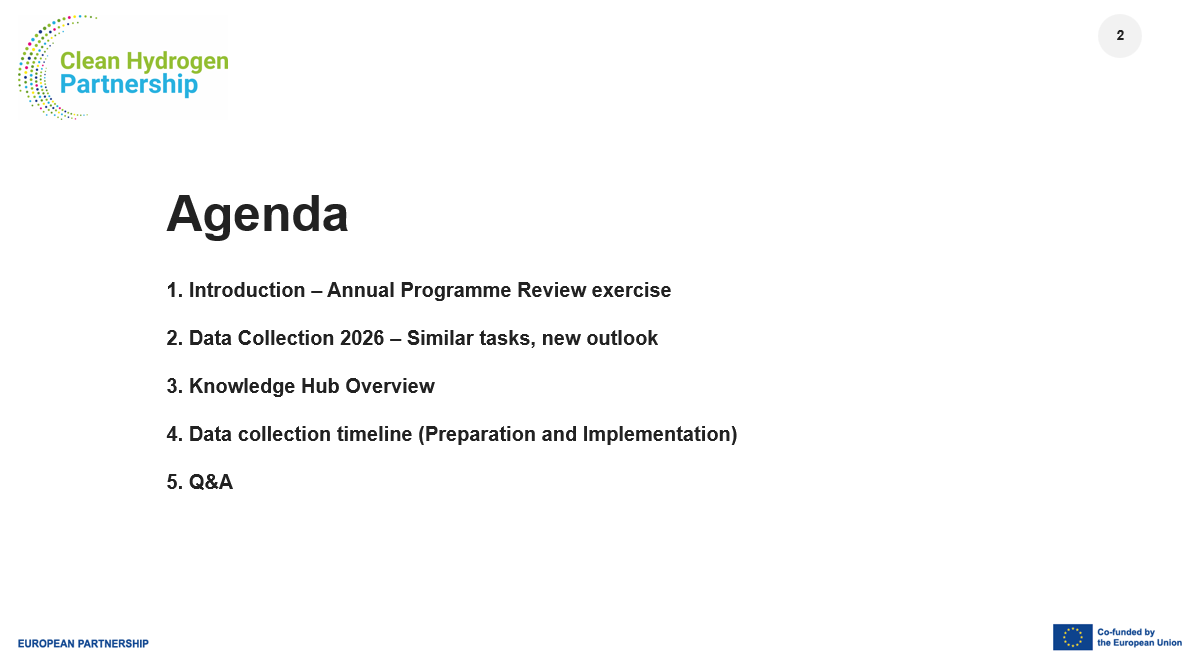 Clean Hydrogen Partnership

2

Agenda

1. Introduction – Annual Programme Review exercise

2. Data Collection 2026 – Similar tasks, new outlook

3. Knowledge Hub Overview

4. Data collection timeline (Preparation and Implementation)

5. Q&A

EUROPEAN PARTNERSHIP

Co-funded by the European Union